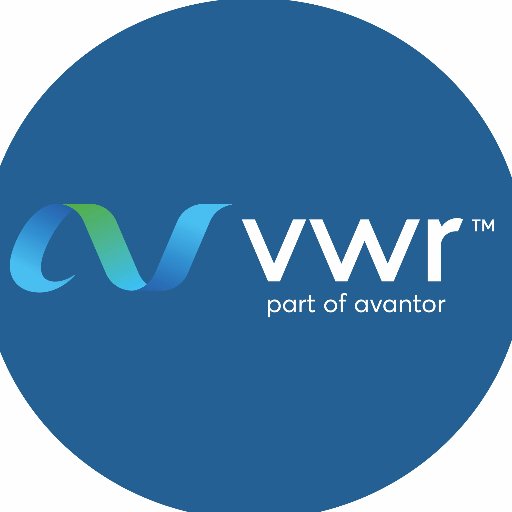 vwr™
part of avantor